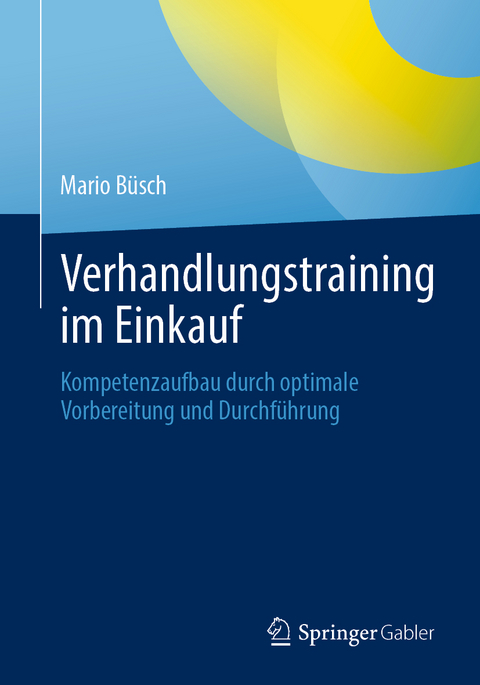 Mario Büsch

Verhandlungstraining im Einkauf

Kompetenzaufbau durch optimale Vorbereitung und Durchführung

Springer Gabler